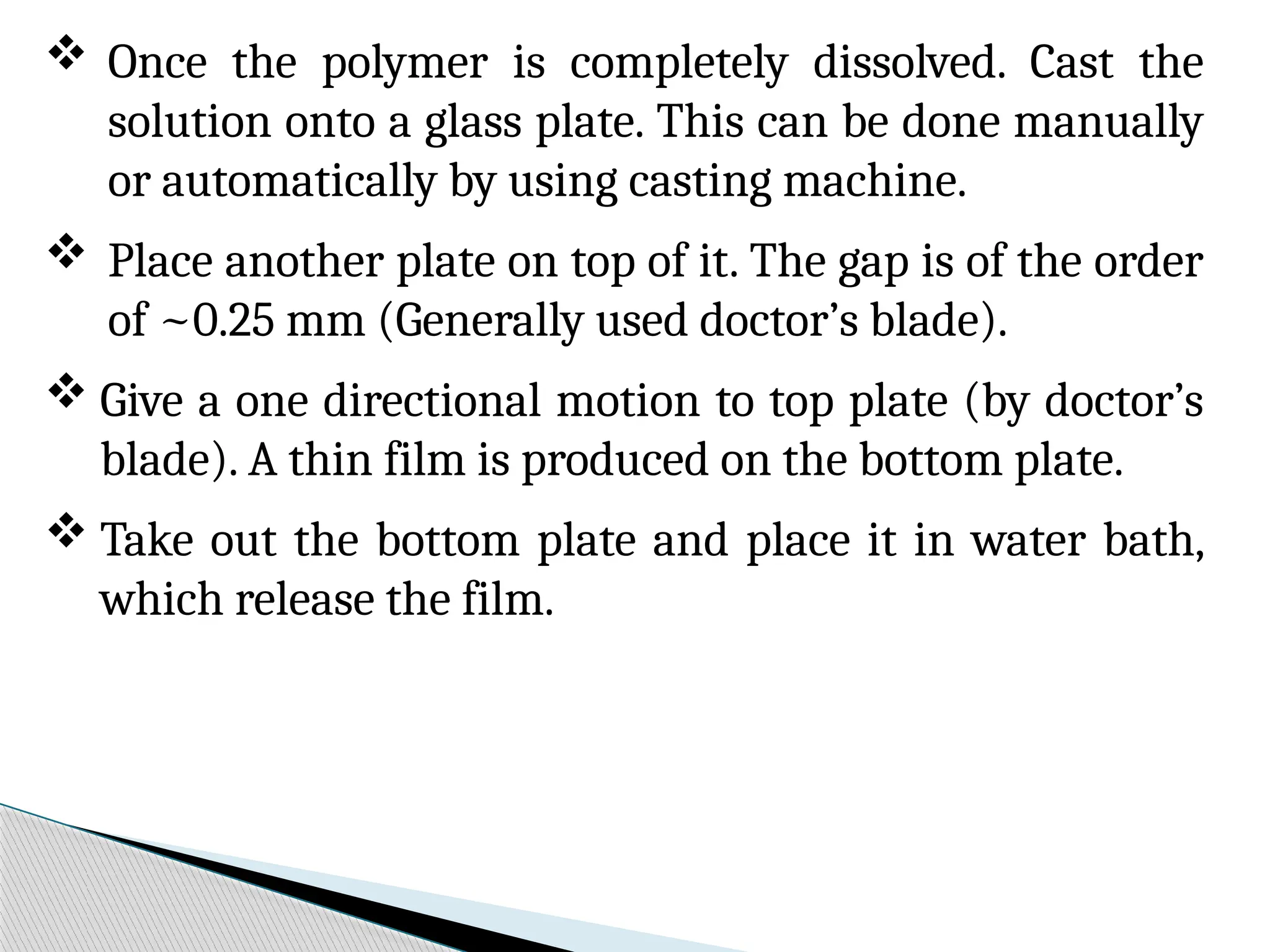 ❖ Once the polymer is completely dissolved. Cast the solution onto a glass plate. This can be done manually or automatically by using casting machine.

❖ Place another plate on top of it. The gap is of the order of ~0.25 mm (Generally used doctor’s blade).

❖ Give a one directional motion to top plate (by doctor’s blade). A thin film is produced on the bottom plate.

❖ Take out the bottom plate and place it in water bath, which release the film.